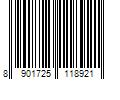 8 901725 118921